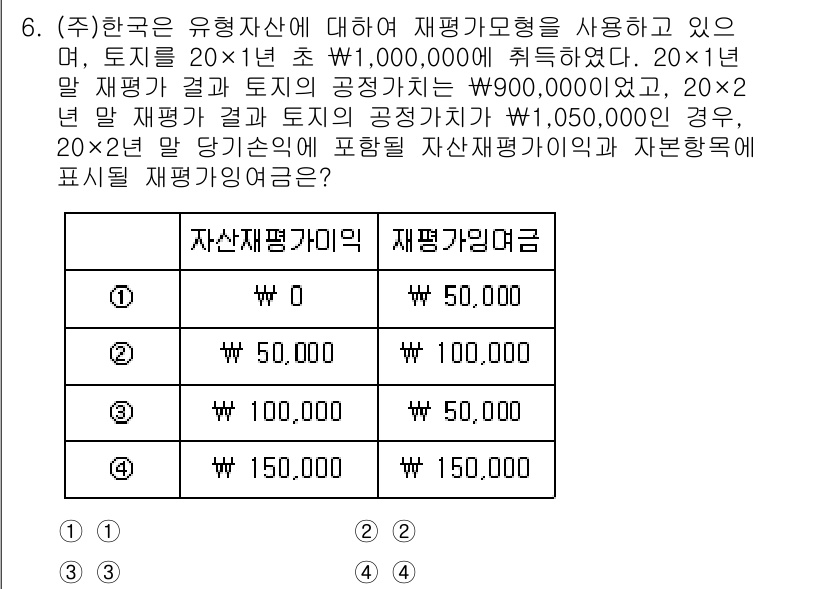 6. (주)한국은 유형자산에 대하여 재평가모형을 사용하고 있으며, 토지를 20×1년 초 ₩1,000,000에 취득하였다. 20×1년 말 재평가 결과 토지의 공정가치는 ₩900,000이었고, 20×2년 말 재평가 결과 토지의 공정가치가 ₩1,050,000인 경우, 20×2년 말 당기손익에 포함될 자산재평가이익과 자본항목에 표시될 재평가잉여금은?

| | 자산재평가이익 | 재평가잉여금 |
|---|---|---|
| ① | ₩ 0 | ₩ 50,000 |
| ② | ₩ 50,000 | ₩ 100,000 |
| ③ | ₩ 100,000 | ₩ 50,000 |
| ④ | ₩ 150,000 | ₩ 150,000 |

① ①
② ②
③ ③
④ ④